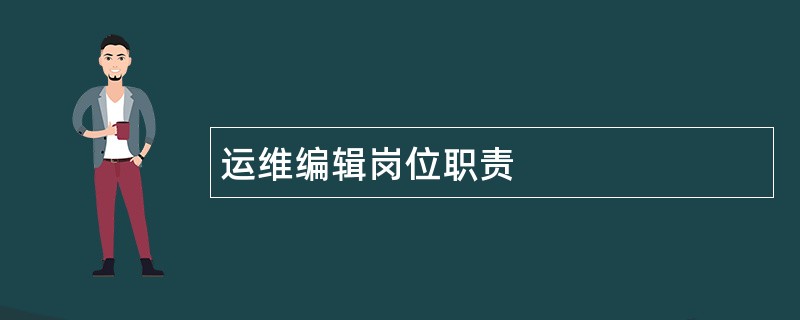 运维编辑岗位职责